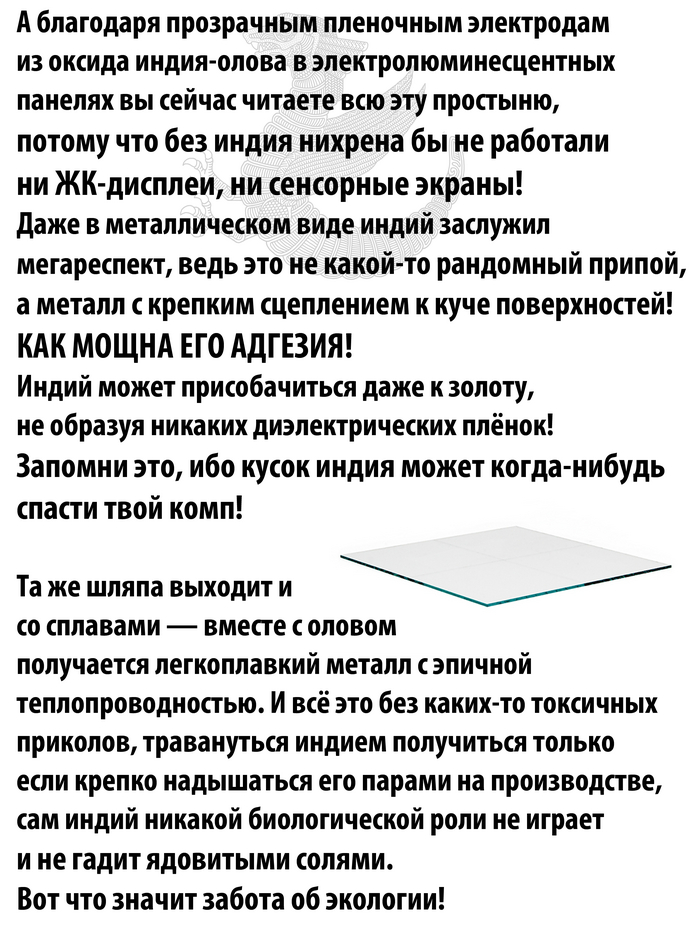 А благодаря прозрачным пленочным электродам из оксида индия-олова в электролюминесцентных панелях вы сейчас читаете всю эту простыню, потому что без индия нихрена бы не работали ни ЖК-дисплеи, ни сенсорные экраны!
Даже в металлическом виде индий заслужил мегареспект, ведь это не какой-то рандомный припой, а металл с крепким сцеплением к куче поверхностей!
КАК МОЩНА ЕГО АДГЕЗИЯ!
Индий может присобачиться даже к золоту, не образуя никаких диэлектрических плёнок!
Запомни это, ибо кусок индия может когда-нибудь спасти твой комп!

Та же шляпа выходит и со сплавами — вместе с оловом получается легкоплавкий металл с эпичной теплопроводностью. И всё это без каких-то токсичных приколов, травануться индием получиться только если крепко надышаться его парами на производстве, сам индий никакой биологической роли не играет и не гадит ядовитыми солями.
Вот что значит забота об экологии!